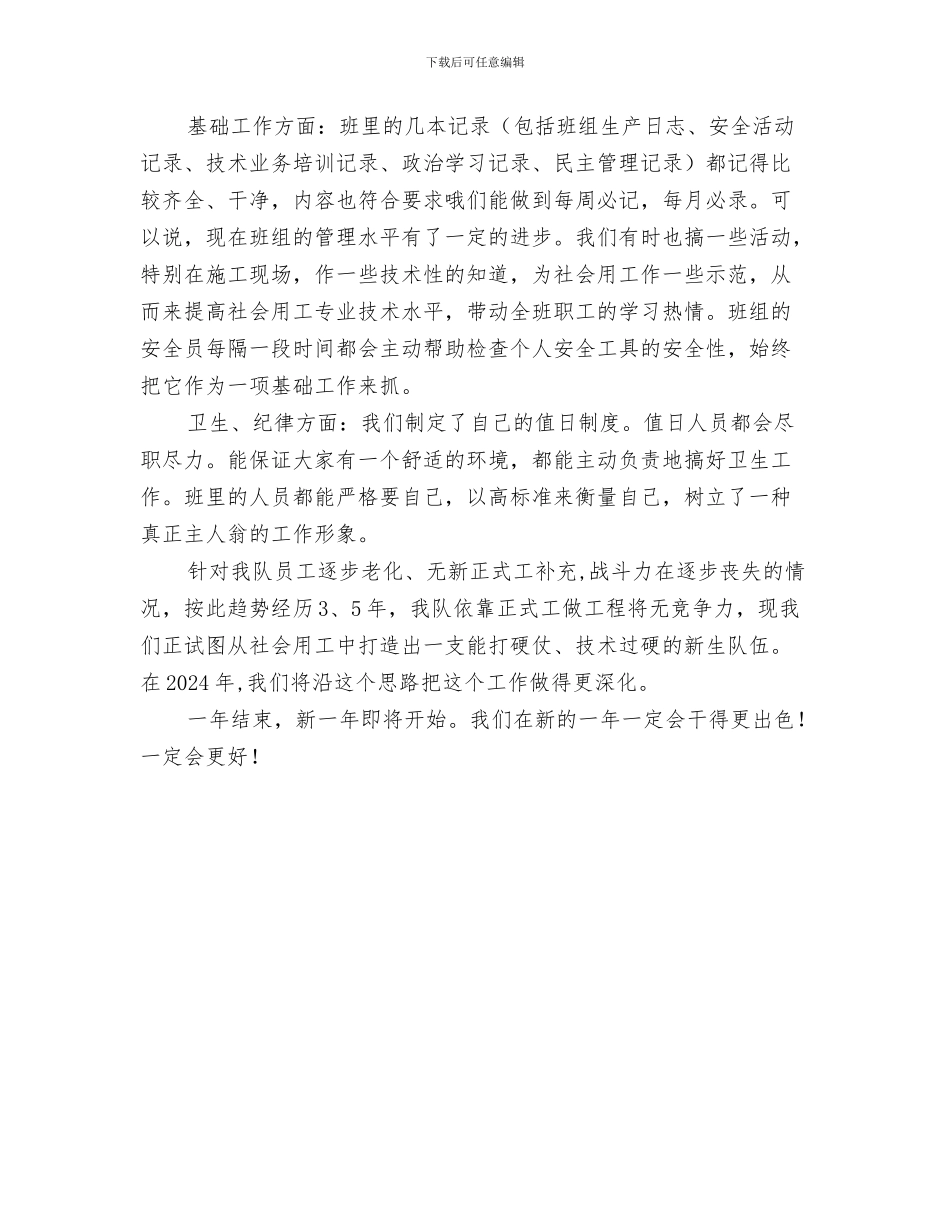 下载后可任意编辑

基础工作方面：班里的几本记录（包括班组生产日志、安全活动记录、技术业务培训记录、政治学习记录、民主管理记录）都记得比较齐全、干净，内容也符合要求哦们能做到每周必记，每月必录。可以说，现在班组的管理水平有了一定的进步。我们有时也搞一些活动，特别在施工现场，作一些技术性的知道，为社会用工作一些示范，从而来提高社会用工专业技术水平，带动全班职工的学习热情。班组的安全员每隔一段时间都会主动帮助检查个人安全工具的安全性，始终把它作为一项基础工作来抓。

卫生、纪律方面：我们制定了自己的值日制度。值日人员都会尽职尽力。能保证大家有一个舒适的环境，都能主动负责地搞好卫生工作。班里的人员都能严格要自己，以高标准来衡量自己，树立了一种真正主人翁的工作形象。

针对我队员工逐步老化、无新正式工补充,战斗力在逐步丧失的情况，按此趋势经历3、5年，我队依靠正式工做工程将无竞争力，现我们正试图从社会用工中打造出一支能打硬仗、技术过硬的新生队伍。在2024年,我们将沿这个思路把这个工作做得更深化。

一年结束，新一年即将开始。我们在新的一年一定会干得更出色！一定会更好！